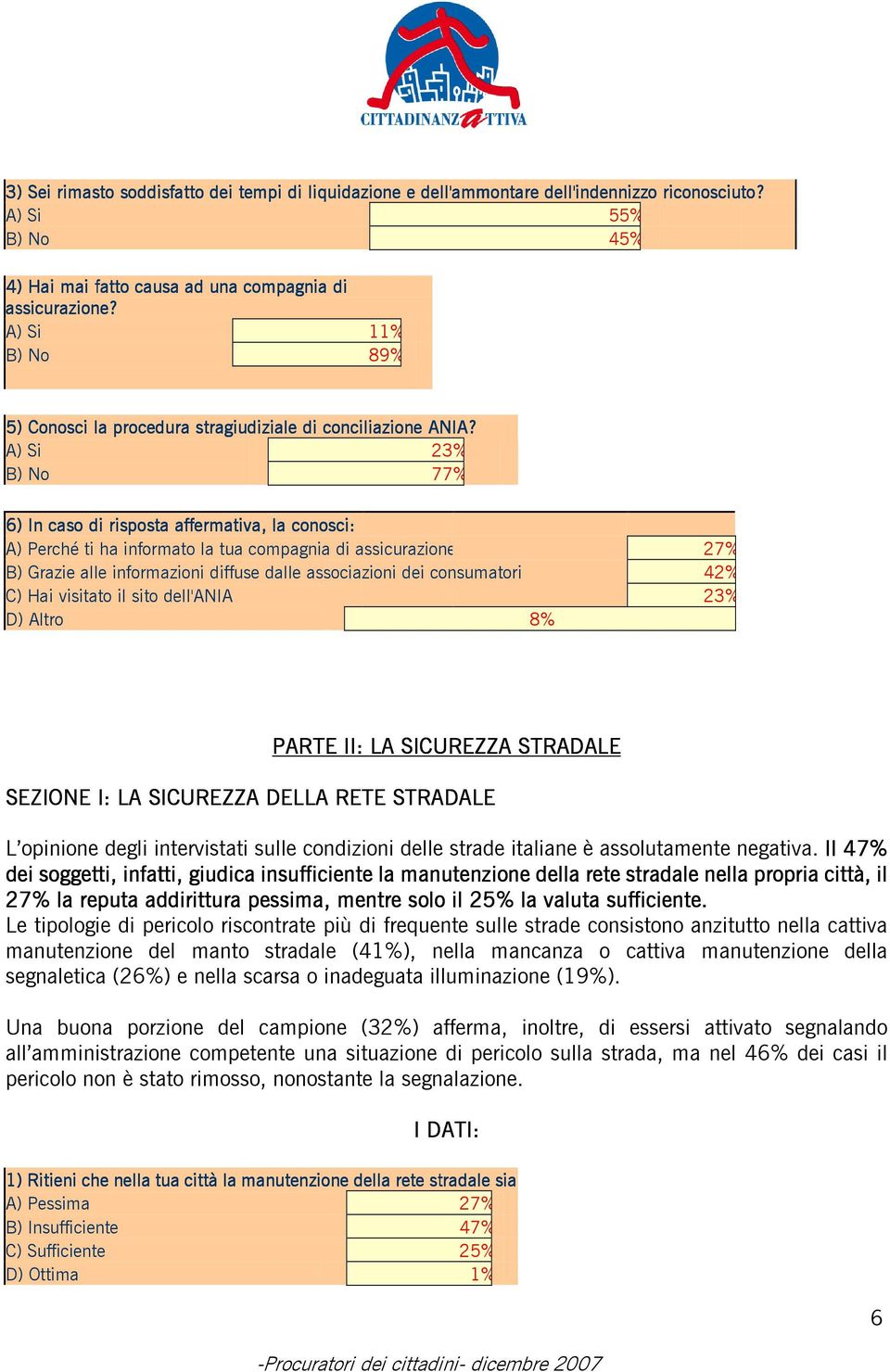 CITTADINANZATTIVA

3) Sei rimasto soddisfatto dei tempi di liquidazione e dell'ammontare dell'indennizzo riconosciuto?

| | |
|---|---|
| A) Si | 55% |
| B) No | 45% |

4) Hai mai fatto causa ad una compagnia di assicurazione?

| | |
|---|---|
| A) Si | 11% |
| B) No | 89% |

5) Conosci la procedura stragiudiziale di conciliazione ANIA?

| | |
|---|---|
| A) Si | 23% |
| B) No | 77% |

6) In caso di risposta affermativa, la conosci:

| | |
|---|---|
| A) Perché ti ha informato la tua compagnia di assicurazione | 27% |
| B) Grazie alle informazioni diffuse dalle associazioni dei consumatori | 42% |
| C) Hai visitato il sito dell'ANIA | 23% |
| D) Altro | 8% |

PARTE II: LA SICUREZZA STRADALE

SEZIONE I: LA SICUREZZA DELLA RETE STRADALE

L'opinione degli intervistati sulle condizioni delle strade italiane è assolutamente negativa. Il 47% dei soggetti, infatti, giudica insufficiente la manutenzione della rete stradale nella propria città, il 27% la reputa addirittura pessima, mentre solo il 25% la valuta sufficiente.
Le tipologie di pericolo riscontrate più di frequente sulle strade consistono anzitutto nella cattiva manutenzione del manto stradale (41%), nella mancanza o cattiva manutenzione della segnaletica (26%) e nella scarsa o inadeguata illuminazione (19%).

Una buona porzione del campione (32%) afferma, inoltre, di essersi attivato segnalando all'amministrazione competente una situazione di pericolo sulla strada, ma nel 46% dei casi il pericolo non è stato rimosso, nonostante la segnalazione.

I DATI:

1) Ritieni che nella tua città la manutenzione della rete stradale sia

| | |
|---|---|
| A) Pessima | 27% |
| B) Insufficiente | 47% |
| C) Sufficiente | 25% |
| D) Ottima | 1% |

6

-Procuratori dei cittadini- dicembre 2007